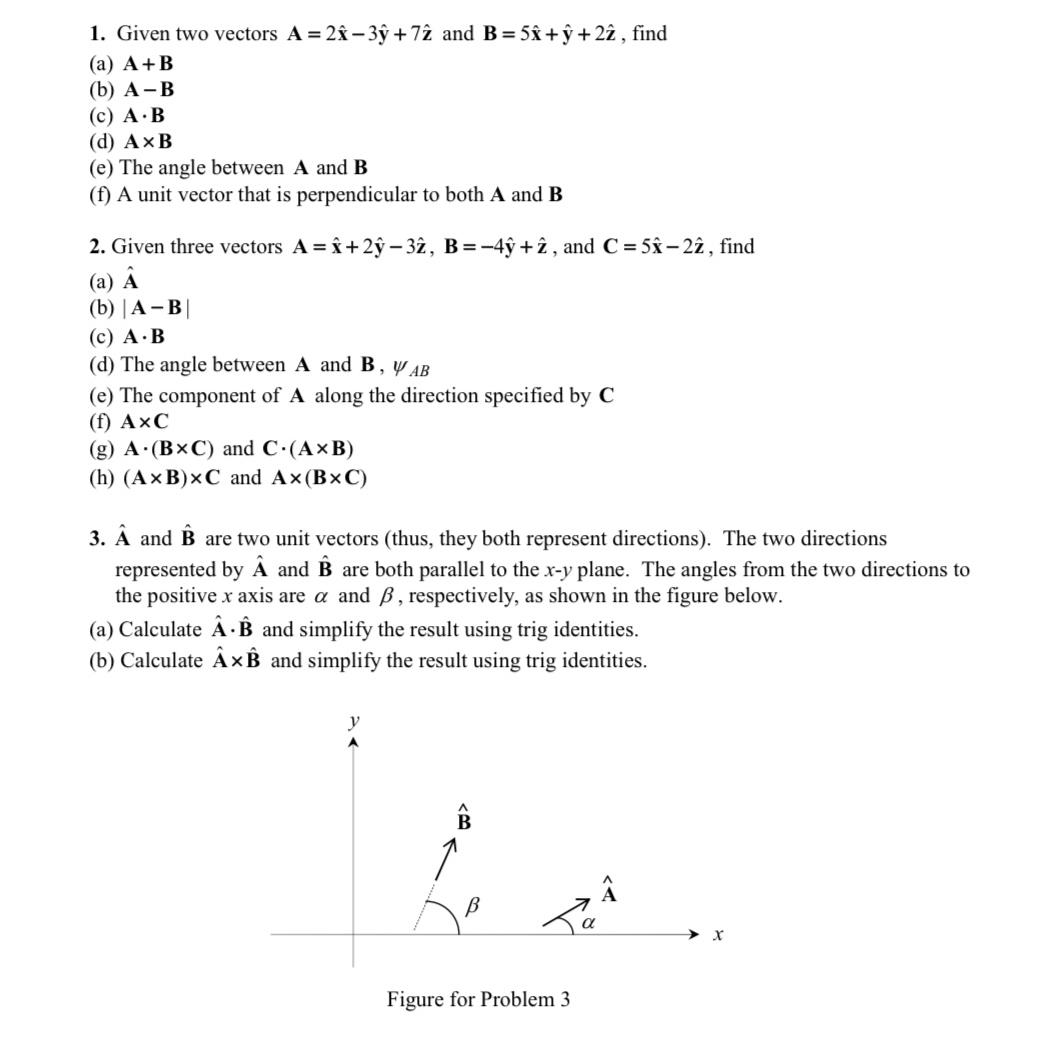 **1.** Given two vectors $\mathbf{A} = 2\hat{\mathbf{x}} - 3\hat{\mathbf{y}} + 7\hat{\mathbf{z}}$ and $\mathbf{B} = 5\hat{\mathbf{x}} + \hat{\mathbf{y}} + 2\hat{\mathbf{z}}$, find
(a) $\mathbf{A} + \mathbf{B}$
(b) $\mathbf{A} - \mathbf{B}$
(c) $\mathbf{A} \cdot \mathbf{B}$
(d) $\mathbf{A} \times \mathbf{B}$
(e) The angle between $\mathbf{A}$ and $\mathbf{B}$
(f) A unit vector that is perpendicular to both $\mathbf{A}$ and $\mathbf{B}$

**2.** Given three vectors $\mathbf{A} = \hat{\mathbf{x}} + 2\hat{\mathbf{y}} - 3\hat{\mathbf{z}}$, $\mathbf{B} = -4\hat{\mathbf{y}} + \hat{\mathbf{z}}$, and $\mathbf{C} = 5\hat{\mathbf{x}} - 2\hat{\mathbf{z}}$, find
(a) $\hat{\mathbf{A}}$
(b) $|\mathbf{A} - \mathbf{B}|$
(c) $\mathbf{A} \cdot \mathbf{B}$
(d) The angle between $\mathbf{A}$ and $\mathbf{B}$, $\psi_{AB}$
(e) The component of $\mathbf{A}$ along the direction specified by $\mathbf{C}$
(f) $\mathbf{A} \times \mathbf{C}$
(g) $\mathbf{A} \cdot (\mathbf{B} \times \mathbf{C})$ and $\mathbf{C} \cdot (\mathbf{A} \times \mathbf{B})$
(h) $(\mathbf{A} \times \mathbf{B}) \times \mathbf{C}$ and $\mathbf{A} \times (\mathbf{B} \times \mathbf{C})$

**3.** $\hat{\mathbf{A}}$ and $\hat{\mathbf{B}}$ are two unit vectors (thus, they both represent directions). The two directions represented by $\hat{\mathbf{A}}$ and $\hat{\mathbf{B}}$ are both parallel to the $x$-$y$ plane. The angles from the two directions to the positive $x$ axis are $\alpha$ and $\beta$, respectively, as shown in the figure below.
(a) Calculate $\hat{\mathbf{A}} \cdot \hat{\mathbf{B}}$ and simplify the result using trig identities.
(b) Calculate $\hat{\mathbf{A}} \times \hat{\mathbf{B}}$ and simplify the result using trig identities.

$y$
$\hat{\mathbf{B}}$
$\hat{\mathbf{A}}$
$\beta$
$\alpha$
$x$

Figure for Problem 3